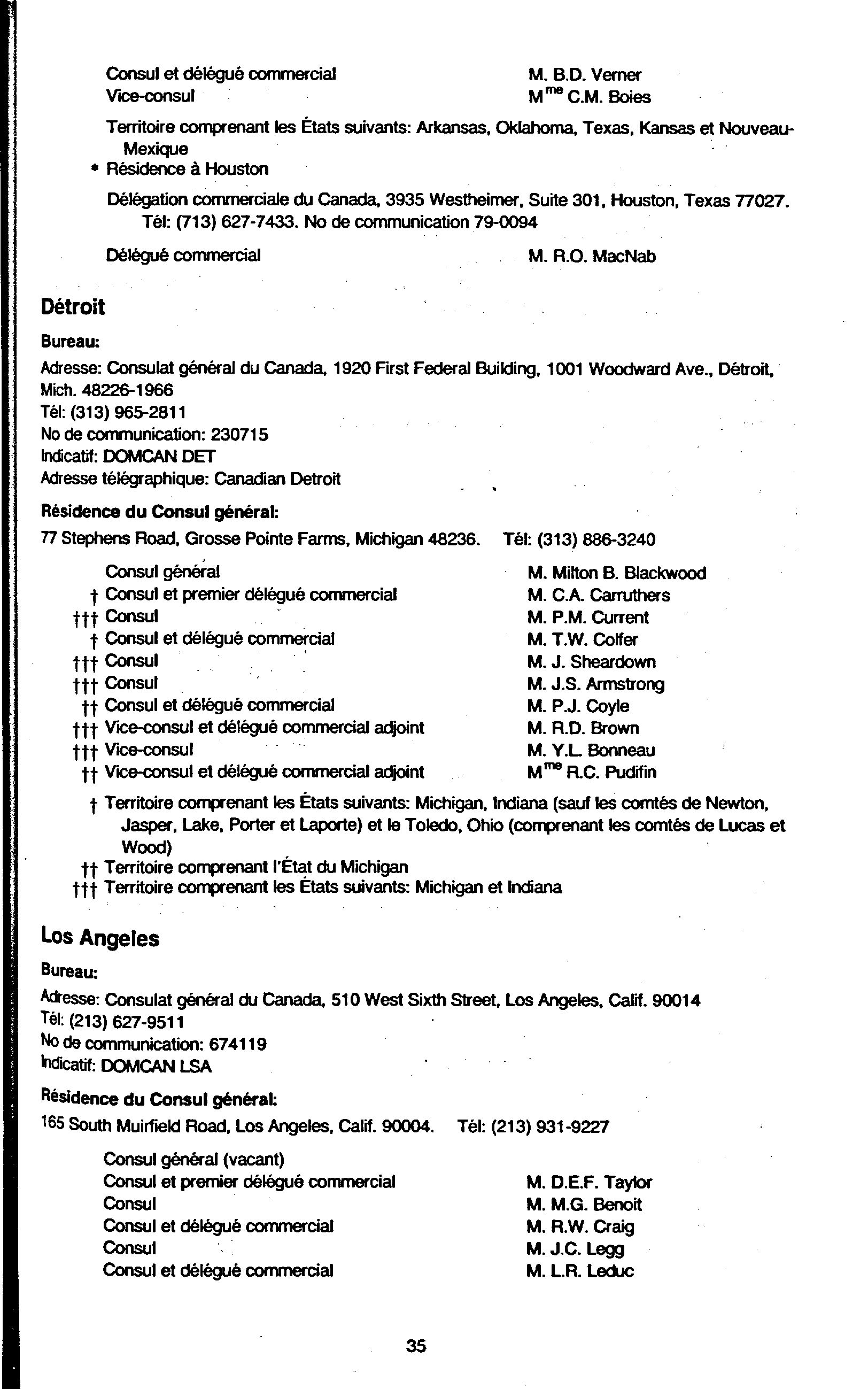 Consul et délégué commercial M. B.D. Verner
Vice-consul M$^{me}$ C.M. Boies

Territoire comprenant les États suivants: Arkansas, Oklahoma, Texas, Kansas et Nouveau-Mexique
* Résidence à Houston

Délégation commerciale du Canada, 3935 Westheimer, Suite 301, Houston, Texas 77027. Tél: (713) 627-7433. No de communication 79-0094

Délégué commercial M. R.O. MacNab

Détroit

Bureau:

Adresse: Consulat général du Canada, 1920 First Federal Building, 1001 Woodward Ave., Détroit, Mich. 48226-1966
Tél: (313) 965-2811
No de communication: 230715
Indicatif: DOMCAN DET
Adresse télégraphique: Canadian Detroit

Résidence du Consul général:

77 Stephens Road, Grosse Pointe Farms, Michigan 48236. Tél: (313) 886-3240

Consul général M. Milton B. Blackwood
† Consul et premier délégué commercial M. C.A. Carruthers
††† Consul M. P.M. Current
† Consul et délégué commercial M. T.W. Colfer
††† Consul M. J. Sheardown
††† Consul M. J.S. Armstrong
†† Consul et délégué commercial M. P.J. Coyle
††† Vice-consul et délégué commercial adjoint M. R.D. Brown
††† Vice-consul M. Y.L. Bonneau
†† Vice-consul et délégué commercial adjoint M$^{me}$ R.C. Pudifin

† Territoire comprenant les États suivants: Michigan, Indiana (sauf les comtés de Newton, Jasper, Lake, Porter et Laporte) et le Toledo, Ohio (comprenant les comtés de Lucas et Wood)
†† Territoire comprenant l'État du Michigan
††† Territoire comprenant les États suivants: Michigan et Indiana

Los Angeles

Bureau:

Adresse: Consulat général du Canada, 510 West Sixth Street, Los Angeles, Calif. 90014
Tél: (213) 627-9511
No de communication: 674119
Indicatif: DOMCAN LSA

Résidence du Consul général:

165 South Muirfield Road, Los Angeles, Calif. 90004. Tél: (213) 931-9227

Consul général (vacant)
Consul et premier délégué commercial M. D.E.F. Taylor
Consul M. M.G. Benoit
Consul et délégué commercial M. R.W. Craig
Consul M. J.C. Legg
Consul et délégué commercial M. L.R. Leduc

35